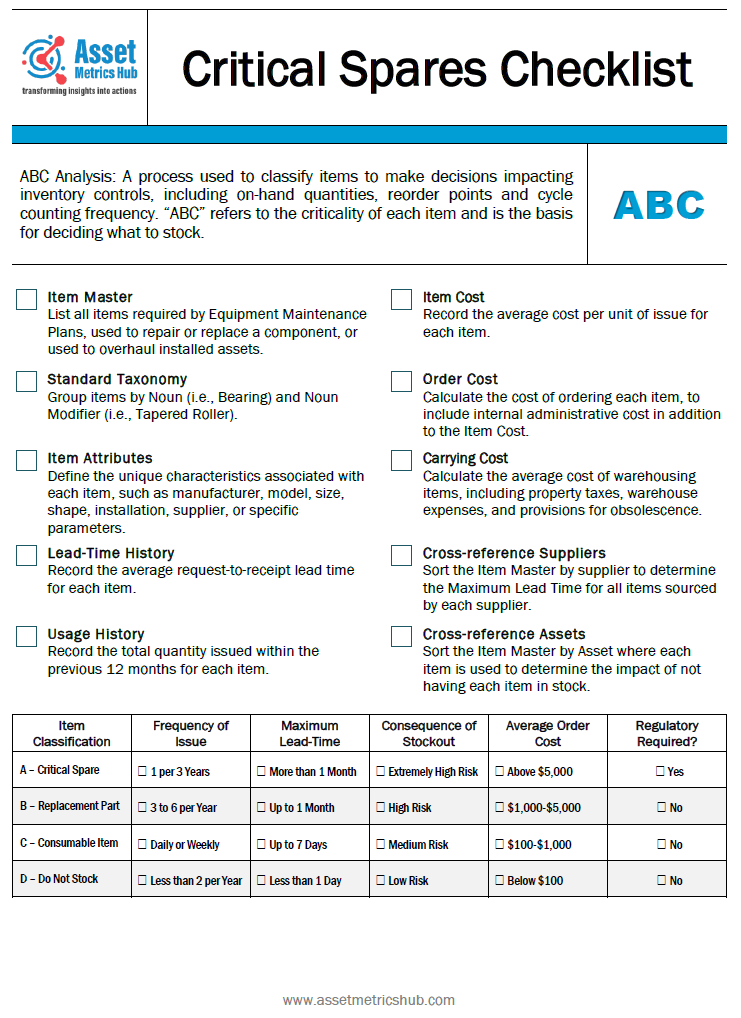 Asset Metrics Hub
transforming insights into actions

Critical Spares Checklist

ABC Analysis: A process used to classify items to make decisions impacting inventory controls, including on-hand quantities, reorder points and cycle counting frequency. "ABC" refers to the criticality of each item and is the basis for deciding what to stock.

ABC

☐ Item Master
List all items required by Equipment Maintenance Plans, used to repair or replace a component, or used to overhaul installed assets.

☐ Standard Taxonomy
Group items by Noun (i.e., Bearing) and Noun Modifier (i.e., Tapered Roller).

☐ Item Attributes
Define the unique characteristics associated with each item, such as manufacturer, model, size, shape, installation, supplier, or specific parameters.

☐ Lead-Time History
Record the average request-to-receipt lead time for each item.

☐ Usage History
Record the total quantity issued within the previous 12 months for each item.

☐ Item Cost
Record the average cost per unit of issue for each item.

☐ Order Cost
Calculate the cost of ordering each item, to include internal administrative cost in addition to the Item Cost.

☐ Carrying Cost
Calculate the average cost of warehousing items, including property taxes, warehouse expenses, and provisions for obsolescence.

☐ Cross-reference Suppliers
Sort the Item Master by supplier to determine the Maximum Lead Time for all items sourced by each supplier.

☐ Cross-reference Assets
Sort the Item Master by Asset where each item is used to determine the impact of not having each item in stock.

| Item Classification | Frequency of Issue | Maximum Lead-Time | Consequence of Stockout | Average Order Cost | Regulatory Required? |
|---|---|---|---|---|---|
| A – Critical Spare | ☐ 1 per 3 Years | ☐ More than 1 Month | ☐ Extremely High Risk | ☐ Above $5,000 | ☐ Yes |
| B – Replacement Part | ☐ 3 to 6 per Year | ☐ Up to 1 Month | ☐ High Risk | ☐ $1,000-$5,000 | ☐ No |
| C – Consumable Item | ☐ Daily or Weekly | ☐ Up to 7 Days | ☐ Medium Risk | ☐ $100-$1,000 | ☐ No |
| D – Do Not Stock | ☐ Less than 2 per Year | ☐ Less than 1 Day | ☐ Low Risk | ☐ Below $100 | ☐ No |

www.assetmetricshub.com